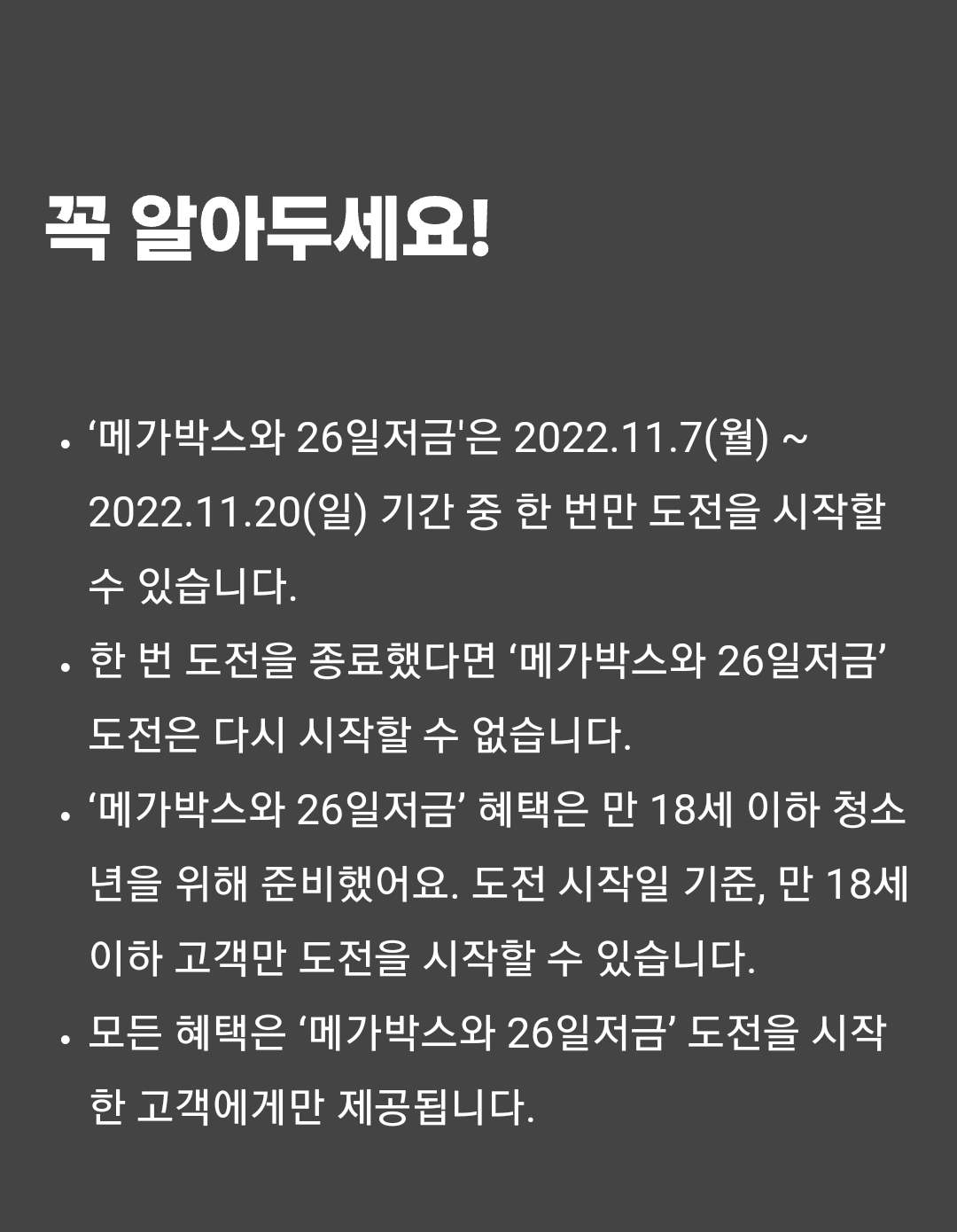 꼭 알아두세요!

• ‘메가박스와 26일저금'은 2022.11.7(월) ~ 2022.11.20(일) 기간 중 한 번만 도전을 시작할 수 있습니다.
• 한 번 도전을 종료했다면 ‘메가박스와 26일저금’ 도전은 다시 시작할 수 없습니다.
• ‘메가박스와 26일저금’ 혜택은 만 18세 이하 청소년을 위해 준비했어요. 도전 시작일 기준, 만 18세 이하 고객만 도전을 시작할 수 있습니다.
• 모든 혜택은 ‘메가박스와 26일저금’ 도전을 시작한 고객에게만 제공됩니다.